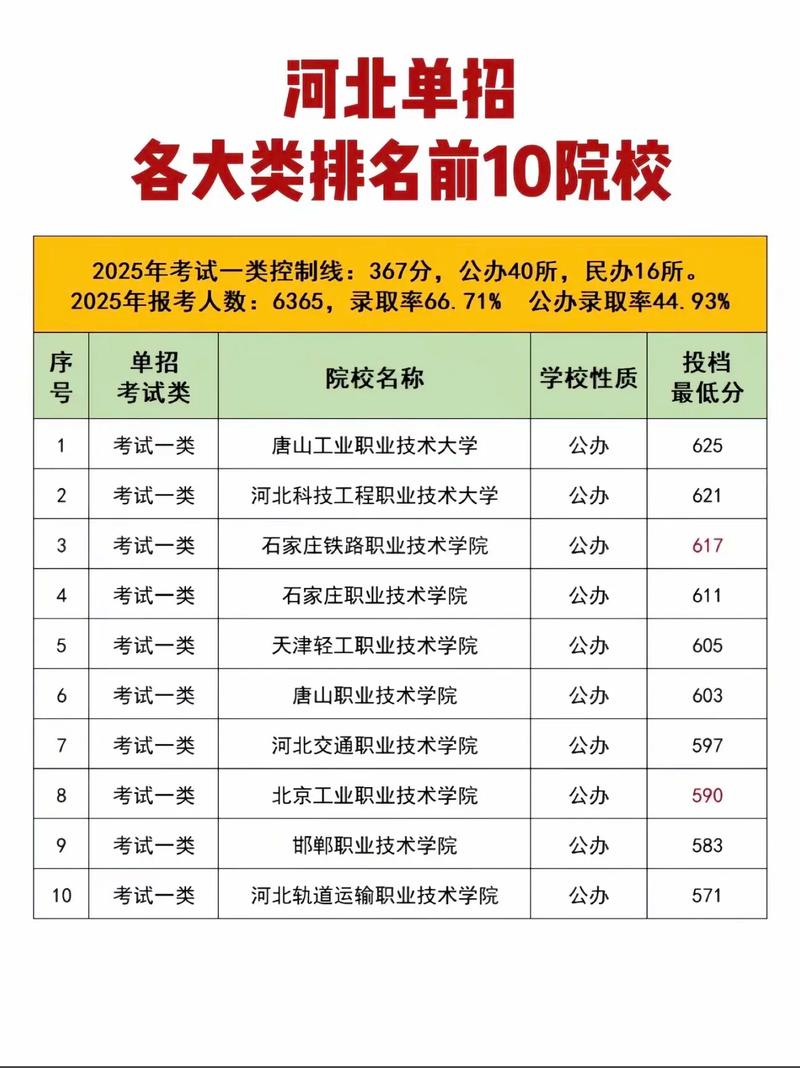 河北单招
各大类排名前10院校

2025年考试一类控制线：367分，公办40所，民办16所。
2025年报考人数：6365，录取率66.71%　公办录取率44.93%

| 序号 | 单招考试类 | 院校名称 | 学校性质 | 投档最低分 |
|---|---|---|---|---|
| 1 | 考试一类 | 唐山工业职业技术大学 | 公办 | 625 |
| 2 | 考试一类 | 河北科技工程职业技术大学 | 公办 | 621 |
| 3 | 考试一类 | 石家庄铁路职业技术学院 | 公办 | 617 |
| 4 | 考试一类 | 石家庄职业技术学院 | 公办 | 611 |
| 5 | 考试一类 | 天津轻工职业技术学院 | 公办 | 605 |
| 6 | 考试一类 | 唐山职业技术学院 | 公办 | 603 |
| 7 | 考试一类 | 河北交通职业技术学院 | 公办 | 597 |
| 8 | 考试一类 | 北京工业职业技术学院 | 公办 | 590 |
| 9 | 考试一类 | 邯郸职业技术学院 | 公办 | 583 |
| 10 | 考试一类 | 河北轨道运输职业技术学院 | 公办 | 571 |